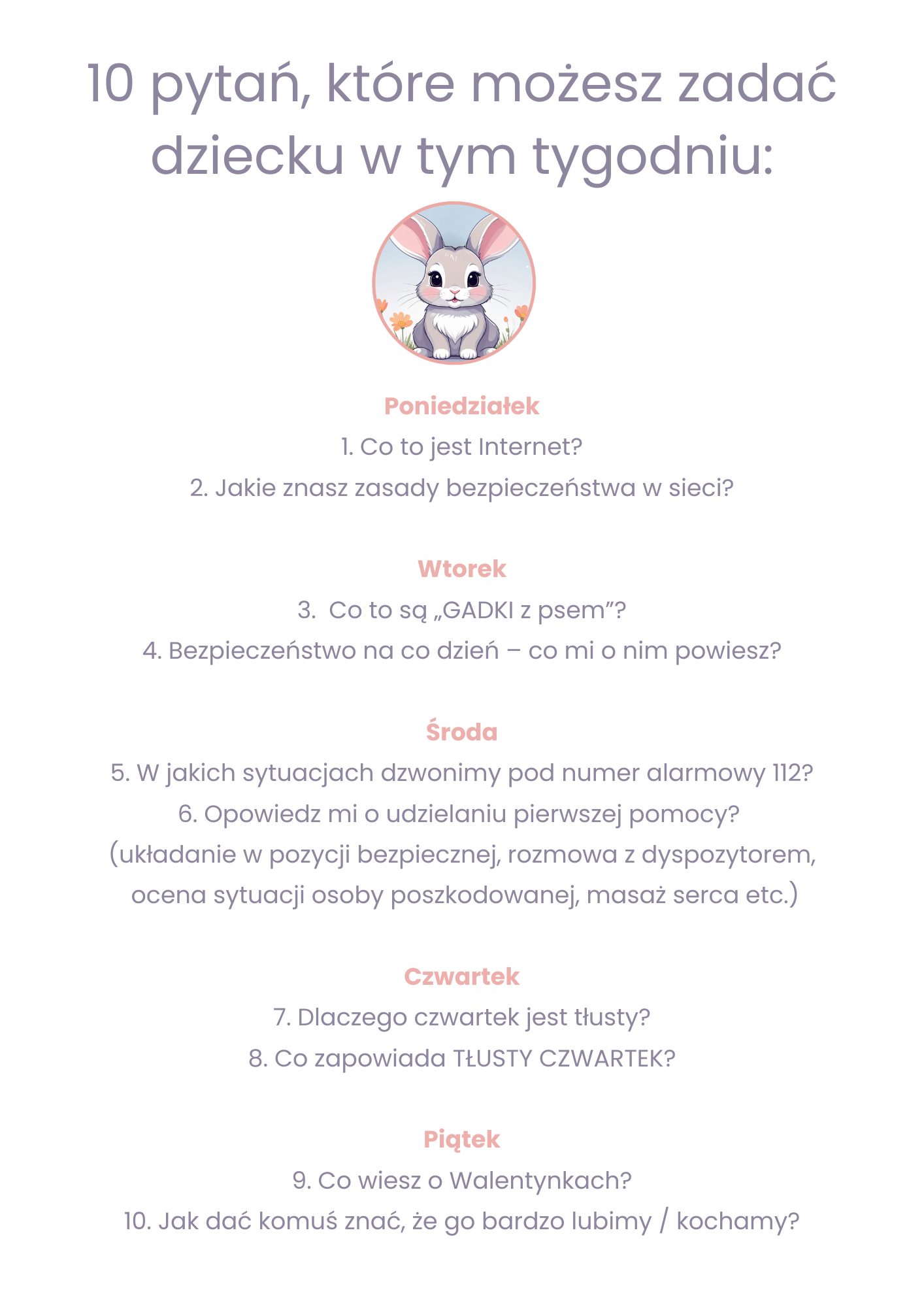 10 pytań, które możesz zadać dziecku w tym tygodniu:

Poniedziałek
1. Co to jest Internet?
2. Jakie znasz zasady bezpieczeństwa w sieci?

Wtorek
3. Co to są „GADKI z psem”?
4. Bezpieczeństwo na co dzień – co mi o nim powiesz?

Środa
5. W jakich sytuacjach dzwonimy pod numer alarmowy 112?
6. Opowiedz mi o udzielaniu pierwszej pomocy? (układanie w pozycji bezpiecznej, rozmowa z dyspozytorem, ocena sytuacji osoby poszkodowanej, masaż serca etc.)

Czwartek
7. Dlaczego czwartek jest tłusty?
8. Co zapowiada TŁUSTY CZWARTEK?

Piątek
9. Co wiesz o Walentynkach?
10. Jak dać komuś znać, że go bardzo lubimy / kochamy?